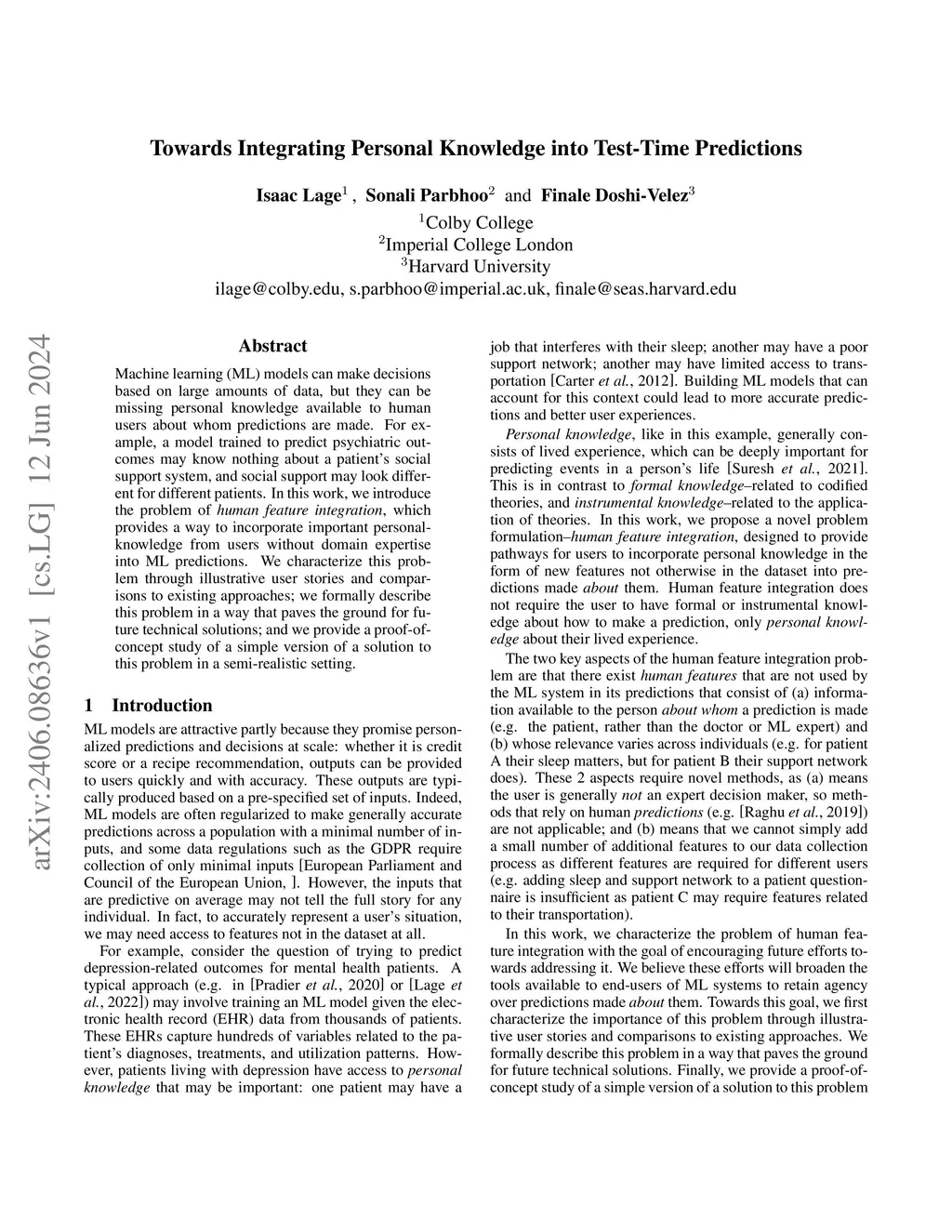 Towards Integrating Personal Knowledge into Test-Time Predictions

Isaac Lage$^1$ , Sonali Parbhoo$^2$ and Finale Doshi-Velez$^3$
$^1$Colby College
$^2$Imperial College London
$^3$Harvard University
ilage@colby.edu, s.parbhoo@imperial.ac.uk, finale@seas.harvard.edu

arXiv:2406.08636v1 [cs.LG] 12 Jun 2024

Abstract

Machine learning (ML) models can make decisions based on large amounts of data, but they can be missing personal knowledge available to human users about whom predictions are made. For example, a model trained to predict psychiatric outcomes may know nothing about a patient's social support system, and social support may look different for different patients. In this work, we introduce the problem of human feature integration, which provides a way to incorporate important personal-knowledge from users without domain expertise into ML predictions. We characterize this problem through illustrative user stories and comparisons to existing approaches; we formally describe this problem in a way that paves the ground for future technical solutions; and we provide a proof-of-concept study of a simple version of a solution to this problem in a semi-realistic setting.

1 Introduction

ML models are attractive partly because they promise personalized predictions and decisions at scale: whether it is credit score or a recipe recommendation, outputs can be provided to users quickly and with accuracy. These outputs are typically produced based on a pre-specified set of inputs. Indeed, ML models are often regularized to make generally accurate predictions across a population with a minimal number of inputs, and some data regulations such as the GDPR require collection of only minimal inputs [European Parliament and Council of the European Union, ]. However, the inputs that are predictive on average may not tell the full story for any individual. In fact, to accurately represent a user's situation, we may need access to features not in the dataset at all.

For example, consider the question of trying to predict depression-related outcomes for mental health patients. A typical approach (e.g. in [Pradier et al., 2020] or [Lage et al., 2022]) may involve training an ML model given the electronic health record (EHR) data from thousands of patients. These EHRs capture hundreds of variables related to the patient's diagnoses, treatments, and utilization patterns. However, patients living with depression have access to personal knowledge that may be important: one patient may have a job that interferes with their sleep; another may have a poor support network; another may have limited access to transportation [Carter et al., 2012]. Building ML models that can account for this context could lead to more accurate predictions and better user experiences.

Personal knowledge, like in this example, generally consists of lived experience, which can be deeply important for predicting events in a person's life [Suresh et al., 2021]. This is in contrast to formal knowledge–related to codified theories, and instrumental knowledge–related to the application of theories. In this work, we propose a novel problem formulation–human feature integration, designed to provide pathways for users to incorporate personal knowledge in the form of new features not otherwise in the dataset into predictions made about them. Human feature integration does not require the user to have formal or instrumental knowledge about how to make a prediction, only personal knowledge about their lived experience.

The two key aspects of the human feature integration problem are that there exist human features that are not used by the ML system in its predictions that consist of (a) information available to the person about whom a prediction is made (e.g. the patient, rather than the doctor or ML expert) and (b) whose relevance varies across individuals (e.g. for patient A their sleep matters, but for patient B their support network does). These 2 aspects require novel methods, as (a) means the user is generally not an expert decision maker, so methods that rely on human predictions (e.g. [Raghu et al., 2019]) are not applicable; and (b) means that we cannot simply add a small number of additional features to our data collection process as different features are required for different users (e.g. adding sleep and support network to a patient questionnaire is insufficient as patient C may require features related to their transportation).

In this work, we characterize the problem of human feature integration with the goal of encouraging future efforts towards addressing it. We believe these efforts will broaden the tools available to end-users of ML systems to retain agency over predictions made about them. Towards this goal, we first characterize the importance of this problem through illustrative user stories and comparisons to existing approaches. We formally describe this problem in a way that paves the ground for future technical solutions. Finally, we provide a proof-of-concept study of a simple version of a solution to this problem